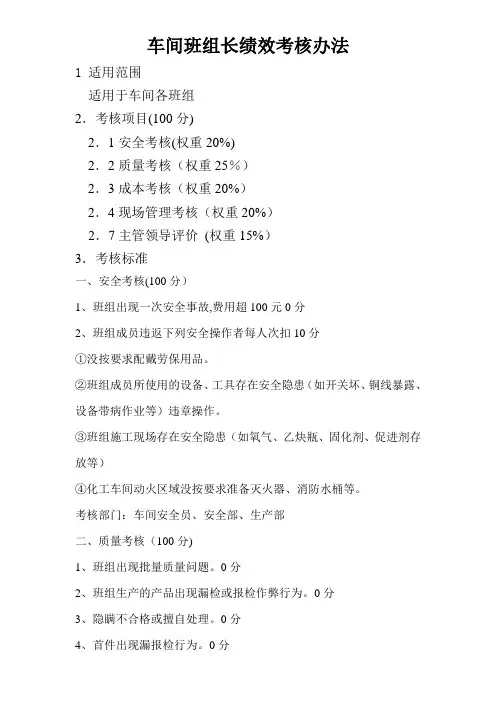 车间班组长绩效考核办法

1 适用范围

适用于车间各班组

2．考核项目(100 分)

2．1 安全考核(权重 20%)

2．2 质量考核（权重 25%）

2．3 成本考核（权重 20%）

2．4 现场管理考核（权重 20%）

2．7 主管领导评价 (权重 15%)

3．考核标准

一、安全考核(100 分）

1、班组出现一次安全事故,费用超 100 元 0 分

2、班组成员违返下列安全操作者每人次扣 10 分

①没按要求配戴劳保用品。

②班组成员所使用的设备、工具存在安全隐患（如开关坏、铜线暴露、设备带病作业等）违章操作。

③班组施工现场存在安全隐患（如氧气、乙炔瓶、固化剂、促进剂存放等）

④化工车间动火区域没按要求准备灭火器、消防水桶等。

考核部门：车间安全员、安全部、生产部

二、质量考核（100 分)

1、班组出现批量质量问题。0 分

2、班组生产的产品出现漏检或报检作弊行为。0 分

3、隐瞒不合格或擅自处理。0 分

4、首件出现漏报检行为。0 分